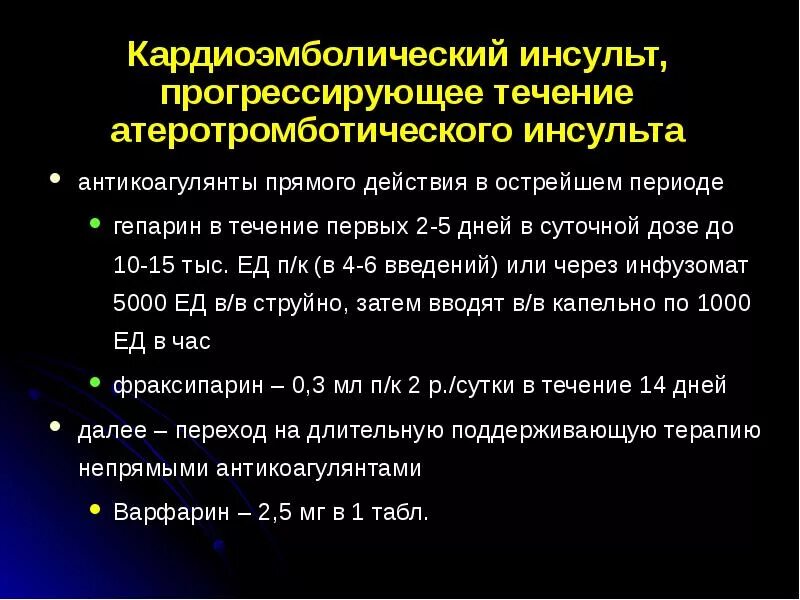 Кардиоэмболический инсульт, прогрессирующее течение атеротромботического инсульта

• антикоагулянты прямого действия в острейшем периоде

• гепарин в течение первых 2-5 дней в суточной дозе до 10-15 тыс. ЕД п/к (в 4-6 введений) или через инфузомат 5000 ЕД в/в струйно, затем вводят в/в капельно по 1000 ЕД в час

• фраксипарин – 0,3 мл п/к 2 р./сутки в течение 14 дней

• далее – переход на длительную поддерживающую терапию непрямыми антикоагулянтами

• Варфарин – 2,5 мг в 1 табл.